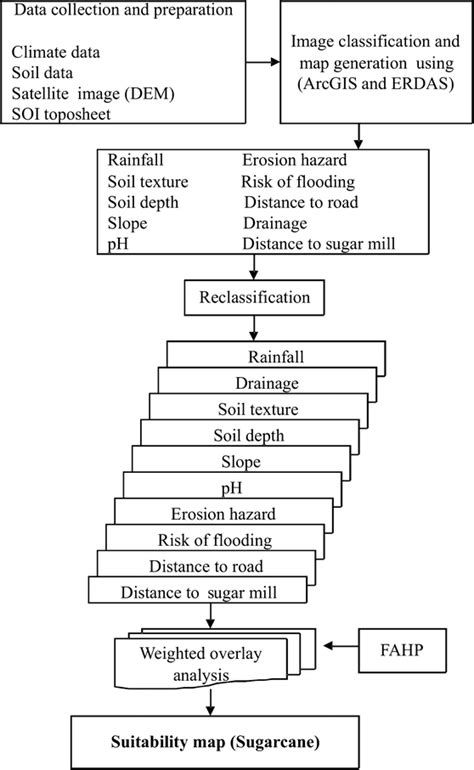 Data collection and preparation

Climate data
Soil data
Satellite image (DEM)
SOI toposheet

Image classification and map generation using (ArcGIS and ERDAS)

Rainfall
Soil texture
Soil depth
Slope
pH

Erosion hazard
Risk of flooding
Distance to road
Drainage
Distance to sugar mill

Reclassification

Rainfall
Drainage
Soil texture
Soil depth
Slope
pH
Erosion hazard
Risk of flooding
Distance to road
Distance to sugar mill

Weighted overlay analysis

FAHP

**Suitability map (Sugarcane)**